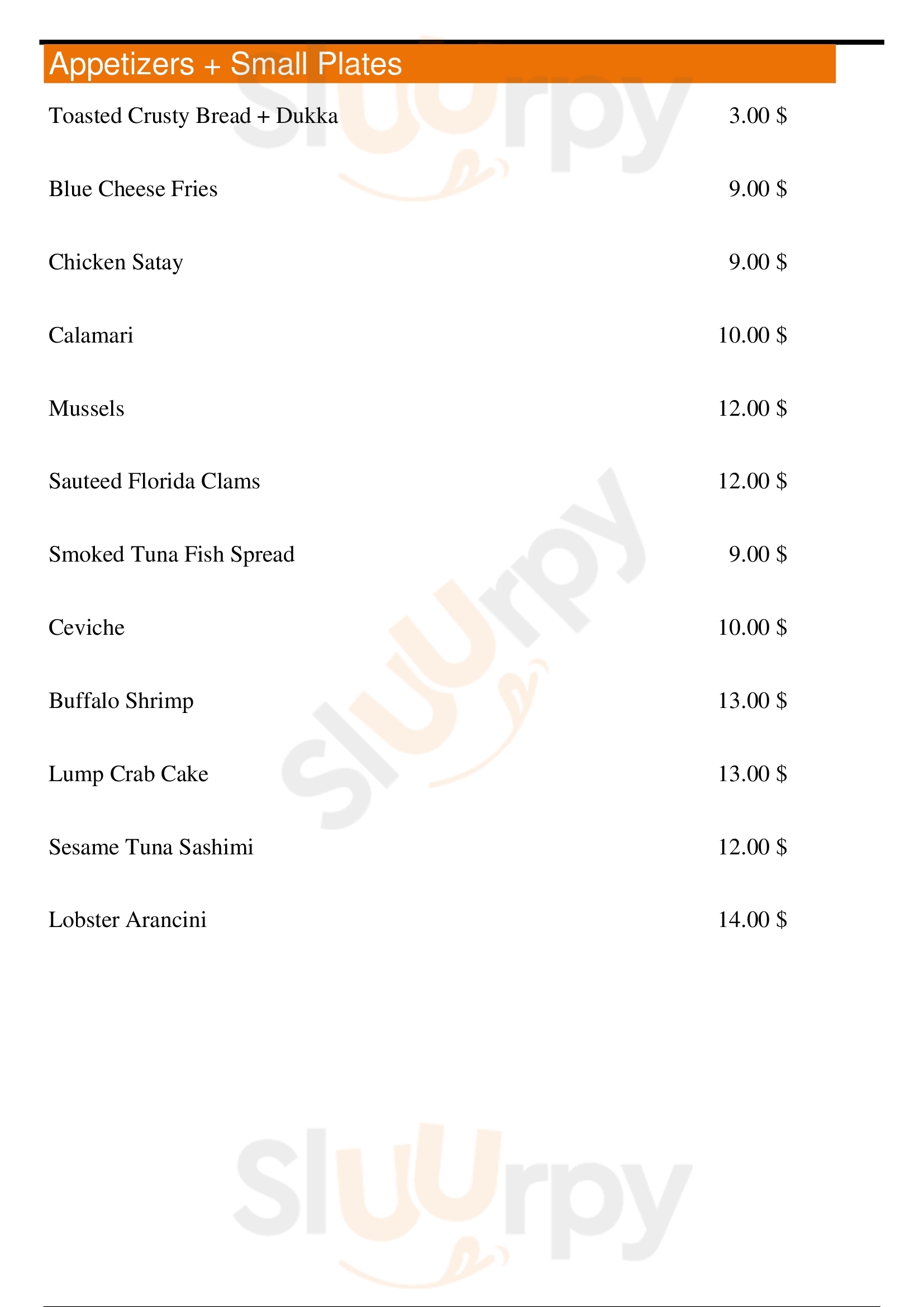 Appetizers + Small Plates

Toasted Crusty Bread + Dukka 3.00 $

Blue Cheese Fries 9.00 $

Chicken Satay 9.00 $

Calamari 10.00 $

Mussels 12.00 $

Sauteed Florida Clams 12.00 $

Smoked Tuna Fish Spread 9.00 $

Ceviche 10.00 $

Buffalo Shrimp 13.00 $

Lump Crab Cake 13.00 $

Sesame Tuna Sashimi 12.00 $

Lobster Arancini 14.00 $

Sluurpy